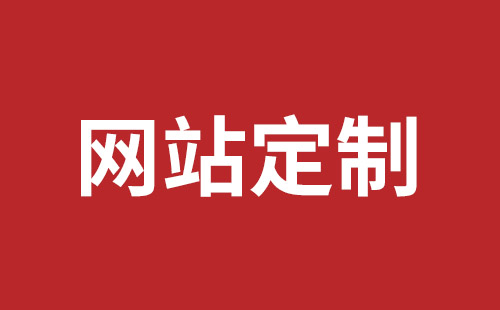 网站定制